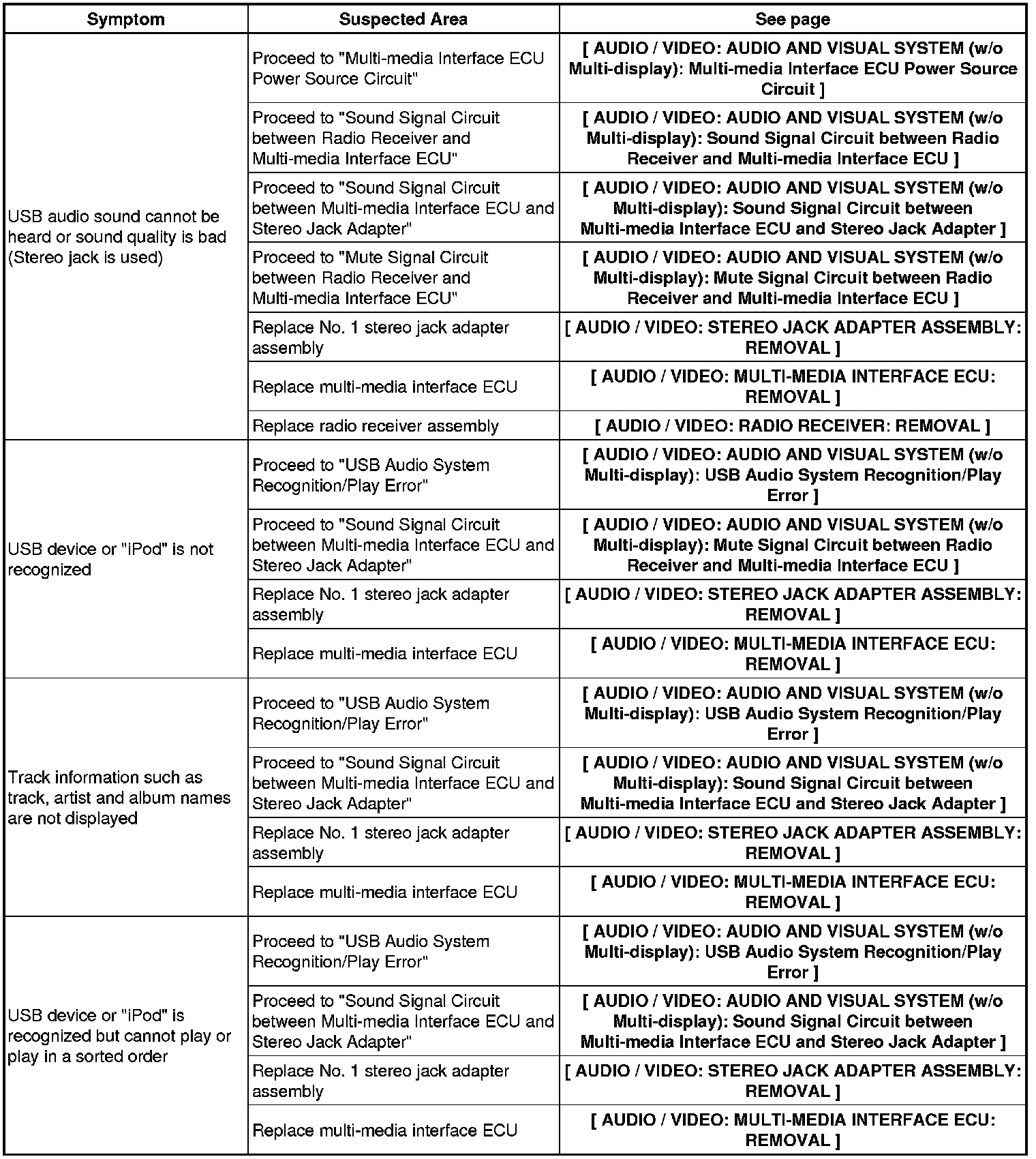 | Symptom | Suspected Area | See page |
|---|---|---|
| USB audio sound cannot be heard or sound quality is bad (Stereo jack is used) | Proceed to "Multi-media Interface ECU Power Source Circuit" | [ AUDIO / VIDEO: AUDIO AND VISUAL SYSTEM (w/o Multi-display): Multi-media Interface ECU Power Source Circuit ] |
| | Proceed to "Sound Signal Circuit between Radio Receiver and Multi-media Interface ECU" | [ AUDIO / VIDEO: AUDIO AND VISUAL SYSTEM (w/o Multi-display): Sound Signal Circuit between Radio Receiver and Multi-media Interface ECU ] |
| | Proceed to "Sound Signal Circuit between Multi-media Interface ECU and Stereo Jack Adapter" | [ AUDIO / VIDEO: AUDIO AND VISUAL SYSTEM (w/o Multi-display): Sound Signal Circuit between Multi-media Interface ECU and Stereo Jack Adapter ] |
| | Proceed to "Mute Signal Circuit between Radio Receiver and Multi-media Interface ECU" | [ AUDIO / VIDEO: AUDIO AND VISUAL SYSTEM (w/o Multi-display): Mute Signal Circuit between Radio Receiver and Multi-media Interface ECU ] |
| | Replace No. 1 stereo jack adapter assembly | [ AUDIO / VIDEO: STEREO JACK ADAPTER ASSEMBLY: REMOVAL ] |
| | Replace multi-media interface ECU | [ AUDIO / VIDEO: MULTI-MEDIA INTERFACE ECU: REMOVAL ] |
| | Replace radio receiver assembly | [ AUDIO / VIDEO: RADIO RECEIVER: REMOVAL ] |
| USB device or "iPod" is not recognized | Proceed to "USB Audio System Recognition/Play Error" | [ AUDIO / VIDEO: AUDIO AND VISUAL SYSTEM (w/o Multi-display): USB Audio System Recognition/Play Error ] |
| | Proceed to "Sound Signal Circuit between Multi-media Interface ECU and Stereo Jack Adapter" | [ AUDIO / VIDEO: AUDIO AND VISUAL SYSTEM (w/o Multi-display): Mute Signal Circuit between Radio Receiver and Multi-media Interface ECU ] |
| | Replace No. 1 stereo jack adapter assembly | [ AUDIO / VIDEO: STEREO JACK ADAPTER ASSEMBLY: REMOVAL ] |
| | Replace multi-media interface ECU | [ AUDIO / VIDEO: MULTI-MEDIA INTERFACE ECU: REMOVAL ] |
| Track information such as track, artist and album names are not displayed | Proceed to "USB Audio System Recognition/Play Error" | [ AUDIO / VIDEO: AUDIO AND VISUAL SYSTEM (w/o Multi-display): USB Audio System Recognition/Play Error ] |
| | Proceed to "Sound Signal Circuit between Multi-media Interface ECU and Stereo Jack Adapter" | [ AUDIO / VIDEO: AUDIO AND VISUAL SYSTEM (w/o Multi-display): Sound Signal Circuit between Multi-media Interface ECU and Stereo Jack Adapter ] |
| | Replace No. 1 stereo jack adapter assembly | [ AUDIO / VIDEO: STEREO JACK ADAPTER ASSEMBLY: REMOVAL ] |
| | Replace multi-media interface ECU | [ AUDIO / VIDEO: MULTI-MEDIA INTERFACE ECU: REMOVAL ] |
| USB device or "iPod" is recognized but cannot play or play in a sorted order | Proceed to "USB Audio System Recognition/Play Error" | [ AUDIO / VIDEO: AUDIO AND VISUAL SYSTEM (w/o Multi-display): USB Audio System Recognition/Play Error ] |
| | Proceed to "Sound Signal Circuit between Multi-media Interface ECU and Stereo Jack Adapter" | [ AUDIO / VIDEO: AUDIO AND VISUAL SYSTEM (w/o Multi-display): Sound Signal Circuit between Multi-media Interface ECU and Stereo Jack Adapter ] |
| | Replace No. 1 stereo jack adapter assembly | [ AUDIO / VIDEO: STEREO JACK ADAPTER ASSEMBLY: REMOVAL ] |
| | Replace multi-media interface ECU | [ AUDIO / VIDEO: MULTI-MEDIA INTERFACE ECU: REMOVAL ] |